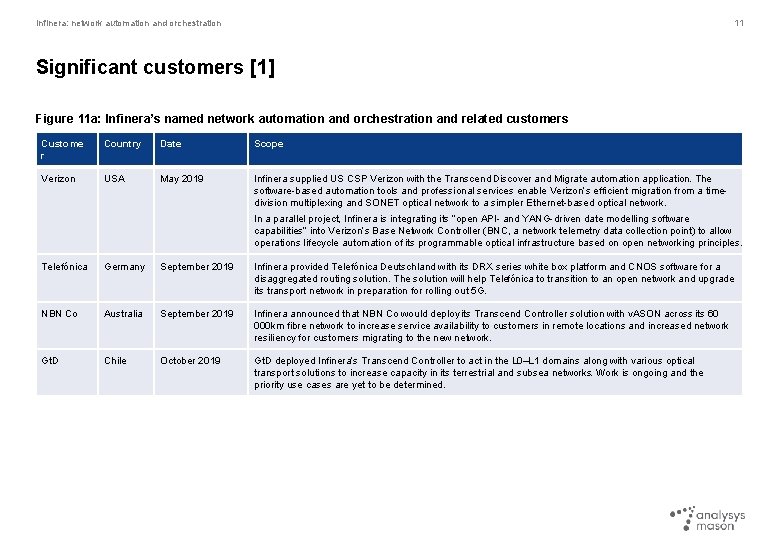 Infinera: network automation and orchestration

11

Significant customers [1]

Figure 11a: Infinera's named network automation and orchestration and related customers

| Customer | Country | Date | Scope |
|---|---|---|---|
| Verizon | USA | May 2019 | Infinera supplied US CSP Verizon with the Transcend Discover and Migrate automation application. The software-based automation tools and professional services enable Verizon's efficient migration from a time-division multiplexing and SONET optical network to a simpler Ethernet-based optical network. In a parallel project, Infinera is integrating its "open API- and YANG-driven date modelling software capabilities" into Verizon's Base Network Controller (BNC, a network telemetry data collection point) to allow operations lifecycle automation of its programmable optical infrastructure based on open networking principles. |
| Telefónica | Germany | September 2019 | Infinera provided Telefónica Deutschland with its DRX series white box platform and CNOS software for a disaggregated routing solution. The solution will help Telefónica to transition to an open network and upgrade its transport network in preparation for rolling out 5G. |
| NBN Co | Australia | September 2019 | Infinera announced that NBN Co would deploy its Transcend Controller solution with vASON across its 60 000km fibre network to increase service availability to customers in remote locations and increased network resiliency for customers migrating to the new network. |
| GtD | Chile | October 2019 | GtD deployed Infinera's Transcend Controller to act in the L0–L1 domains along with various optical transport solutions to increase capacity in its terrestrial and subsea networks. Work is ongoing and the priority use cases are yet to be determined. |

analysys mason